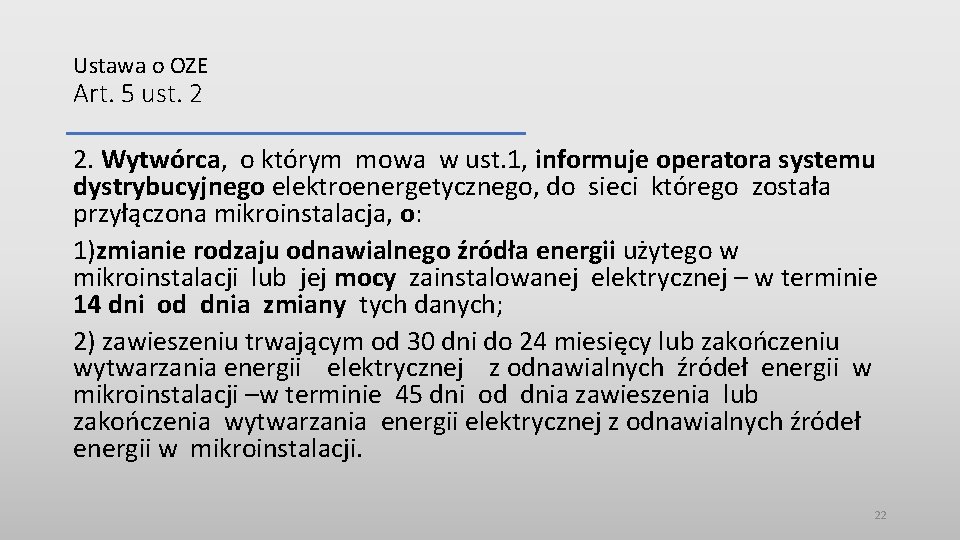 Ustawa o OZE
Art. 5 ust. 2

2. Wytwórca, o którym mowa w ust.1, informuje operatora systemu dystrybucyjnego elektroenergetycznego, do sieci którego została przyłączona mikroinstalacja, o:

1)zmianie rodzaju odnawialnego źródła energii użytego w mikroinstalacji lub jej mocy zainstalowanej elektrycznej – w terminie 14 dni od dnia zmiany tych danych;

2) zawieszeniu trwającym od 30 dni do 24 miesięcy lub zakończeniu wytwarzania energii elektrycznej z odnawialnych źródeł energii w mikroinstalacji –w terminie 45 dni od dnia zawieszenia lub zakończenia wytwarzania energii elektrycznej z odnawialnych źródeł energii w mikroinstalacji.

22